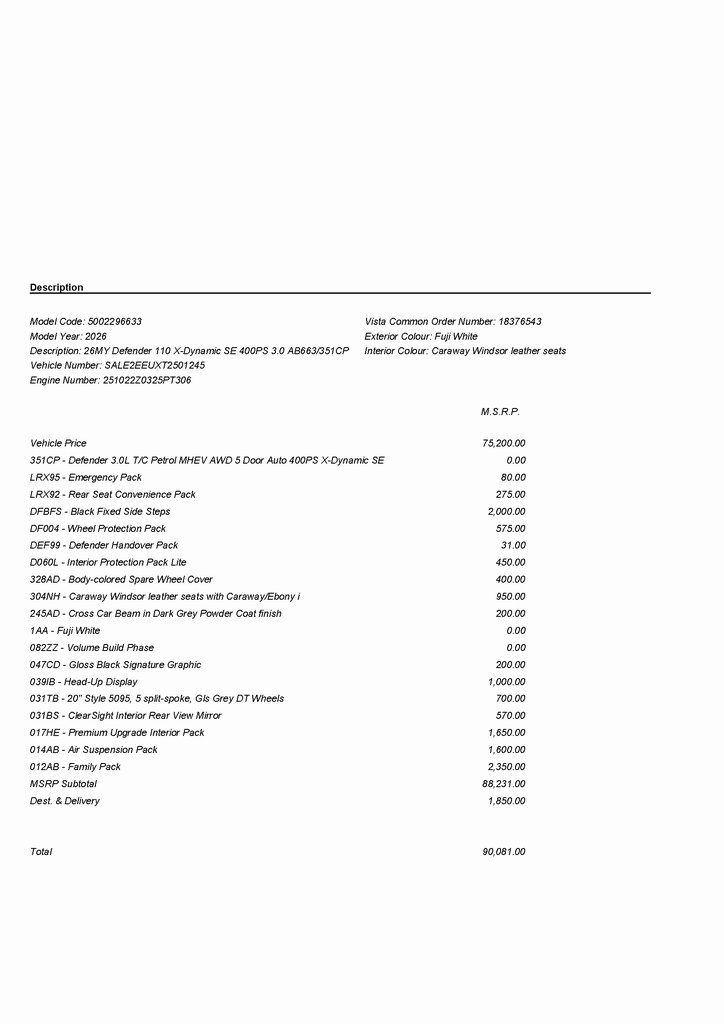 Description

Model Code: 5002296633
Model Year: 2026
Description: 26MY Defender 110 X-Dynamic SE 400PS 3.0 AB663/351CP
Vehicle Number: SALE2EEUXT2501245
Engine Number: 251022Z0325PT306

Vista Common Order Number: 18376543
Exterior Colour: Fuji White
Interior Colour: Caraway Windsor leather seats

| | M.S.R.P. |
|---|---|
| Vehicle Price | 75,200.00 |
| 351CP - Defender 3.0L T/C Petrol MHEV AWD 5 Door Auto 400PS X-Dynamic SE | 0.00 |
| LRX95 - Emergency Pack | 80.00 |
| LRX92 - Rear Seat Convenience Pack | 275.00 |
| DFBFS - Black Fixed Side Steps | 2,000.00 |
| DF004 - Wheel Protection Pack | 575.00 |
| DEF99 - Defender Handover Pack | 31.00 |
| D060L - Interior Protection Pack Lite | 450.00 |
| 328AD - Body-colored Spare Wheel Cover | 400.00 |
| 304NH - Caraway Windsor leather seats with Caraway/Ebony i | 950.00 |
| 245AD - Cross Car Beam in Dark Grey Powder Coat finish | 200.00 |
| 1AA - Fuji White | 0.00 |
| 082ZZ - Volume Build Phase | 0.00 |
| 047CD - Gloss Black Signature Graphic | 200.00 |
| 039IB - Head-Up Display | 1,000.00 |
| 031TB - 20" Style 5095, 5 split-spoke, Gls Grey DT Wheels | 700.00 |
| 031BS - ClearSight Interior Rear View Mirror | 570.00 |
| 017HE - Premium Upgrade Interior Pack | 1,650.00 |
| 014AB - Air Suspension Pack | 1,600.00 |
| 012AB - Family Pack | 2,350.00 |
| MSRP Subtotal | 88,231.00 |
| Dest. & Delivery | 1,850.00 |
| Total | 90,081.00 |